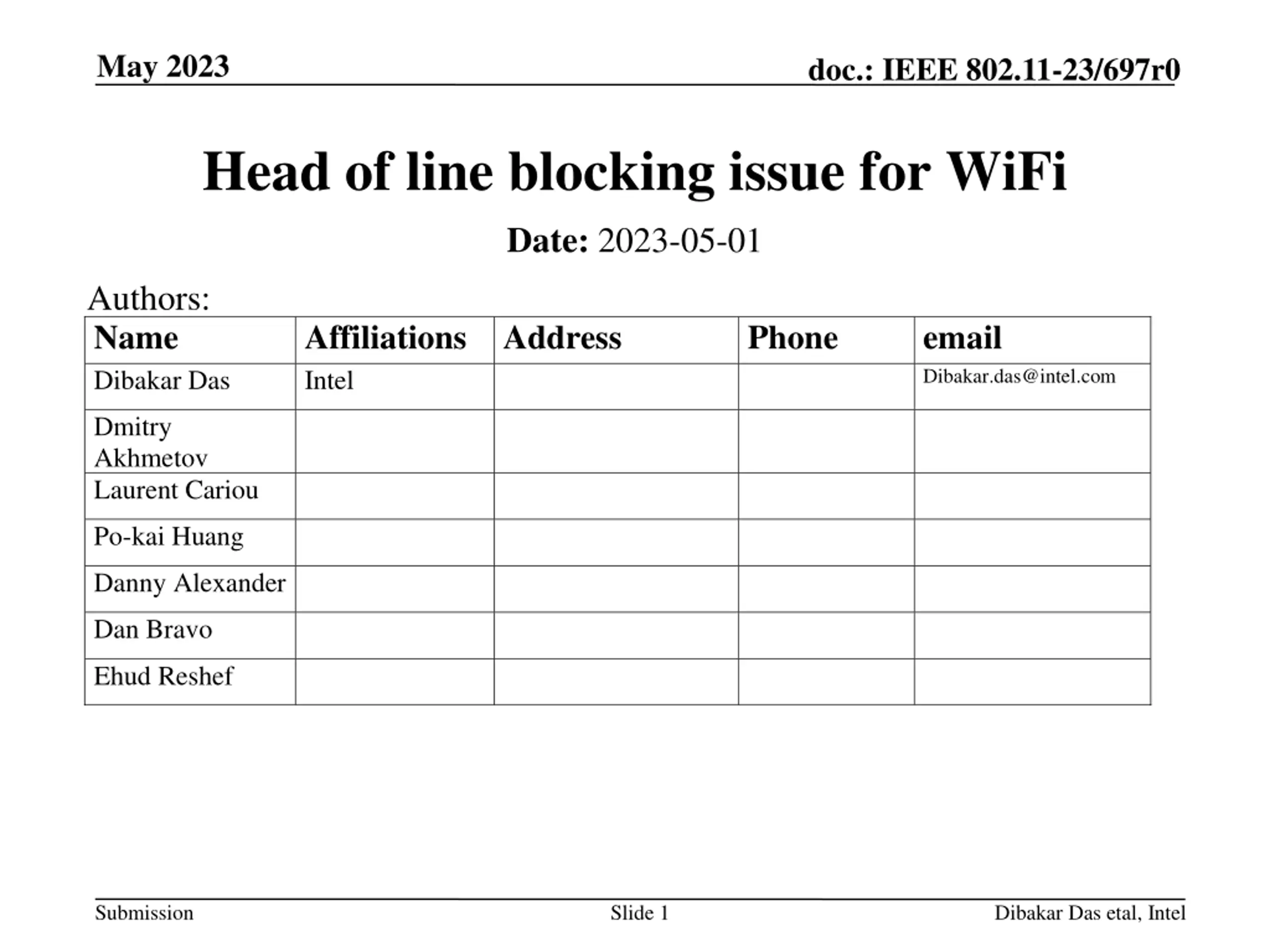 May 2023

doc.: IEEE 802.11-23/697r0

Head of line blocking issue for WiFi

Date: 2023-05-01

Authors:

| Name | Affiliations | Address | Phone | email |
|---|---|---|---|---|
| Dibakar Das | Intel | | | Dibakar.das@intel.com |
| Dmitry Akhmetov | | | | |
| Laurent Cariou | | | | |
| Po-kai Huang | | | | |
| Danny Alexander | | | | |
| Dan Bravo | | | | |
| Ehud Reshef | | | | |

Submission

Slide 1

Dibakar Das etal, Intel